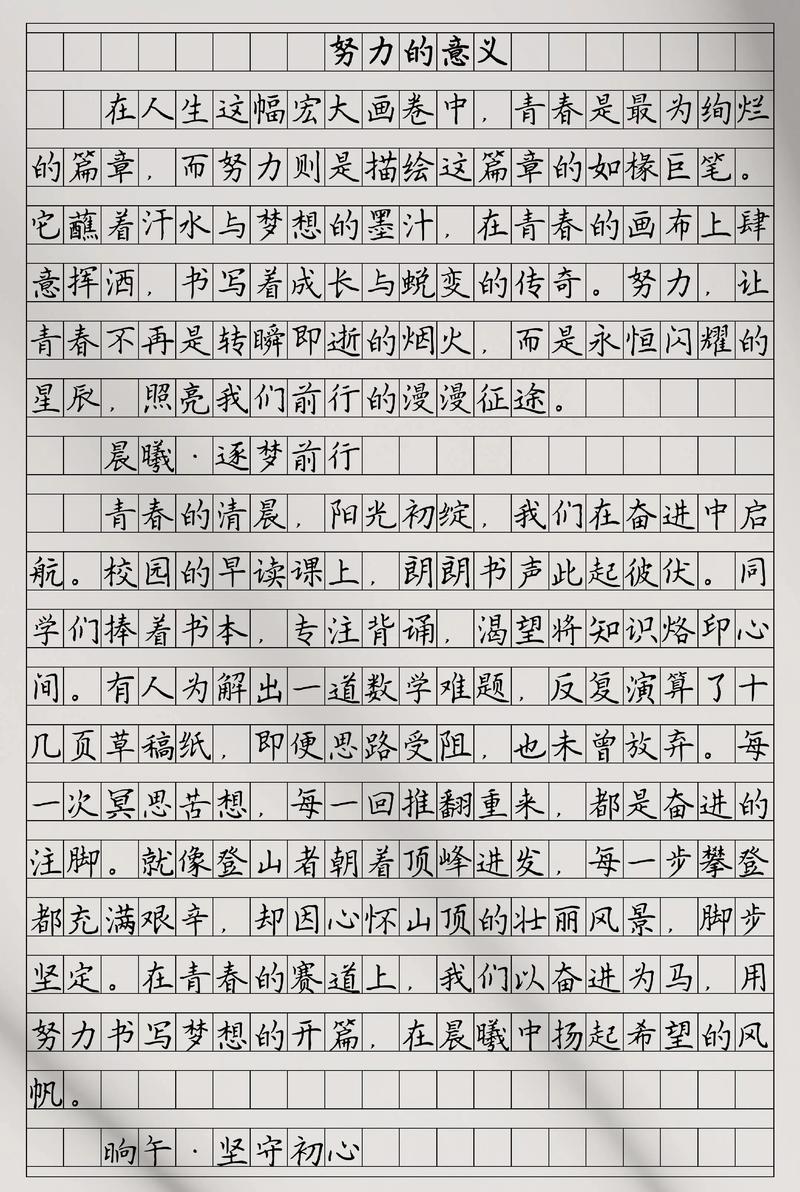 努力的意义

在人生这幅宏大画卷中，青春是最为绚烂的篇章，而努力则是描绘这篇章的如椽巨笔。它蘸着汗水与梦想的墨汁，在青春的画布上肆意挥洒，书写着成长与蜕变的传奇。努力，让青春不再是转瞬即逝的烟火，而是永恒闪耀的星辰，照亮我们前行的漫漫征途。

晨曦·逐梦前行

青春的清晨，阳光初绽，我们在奋进中启航。校园的早读课上，朗朗书声此起彼伏。同学们捧着书本，专注背诵，渴望将知识烙印心间。有人为解出一道数学难题，反复演算了十几页草稿纸，即便思路受阻，也未曾放弃。每一次冥思苦想，每一回推翻重来，都是奋进的注脚。就像登山者朝着顶峰进发，每一步攀登都充满艰辛，却因心怀山顶的壮丽风景，脚步坚定。在青春的赛道上，我们以奋进为马，用努力书写梦想的开篇，在晨曦中扬起希望的风帆。

晌午·坚守初心